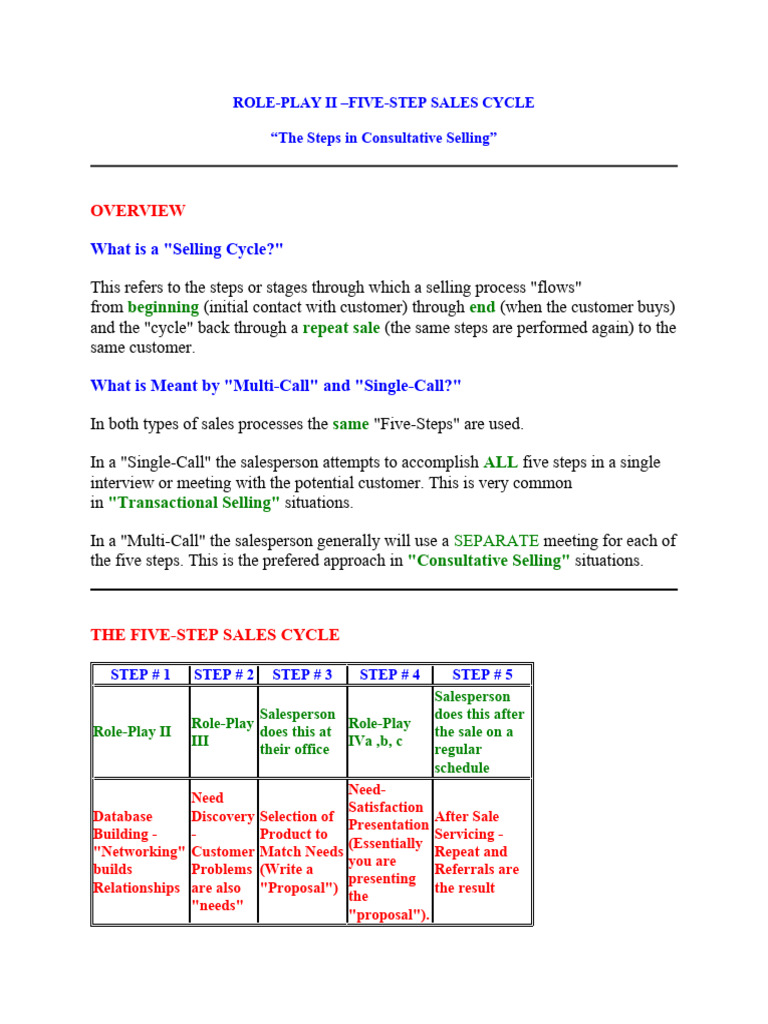 ROLE-PLAY II –FIVE-STEP SALES CYCLE

“The Steps in Consultative Selling”

OVERVIEW

What is a "Selling Cycle?"

This refers to the steps or stages through which a selling process "flows" from beginning (initial contact with customer) through end (when the customer buys) and the "cycle" back through a repeat sale (the same steps are performed again) to the same customer.

What is Meant by "Multi-Call" and "Single-Call?"

In both types of sales processes the same "Five-Steps" are used.

In a "Single-Call" the salesperson attempts to accomplish ALL five steps in a single interview or meeting with the potential customer. This is very common in "Transactional Selling" situations.

In a "Multi-Call" the salesperson generally will use a SEPARATE meeting for each of the five steps. This is the prefered approach in "Consultative Selling" situations.

THE FIVE-STEP SALES CYCLE

| STEP # 1 | STEP # 2 | STEP # 3 | STEP # 4 | STEP # 5 |
|---|---|---|---|---|
| Role-Play II | Role-Play III | Salesperson does this at their office | Role-Play IVa ,b, c | Salesperson does this after the sale on a regular schedule |
| Database Building - "Networking" builds Relationships | Need Discovery - Customer Problems are also "needs" | Selection of Product to Match Needs (Write a "Proposal") | Need-Satisfaction Presentation (Essentially you are presenting the "proposal"). | After Sale Servicing - Repeat and Referrals are the result |